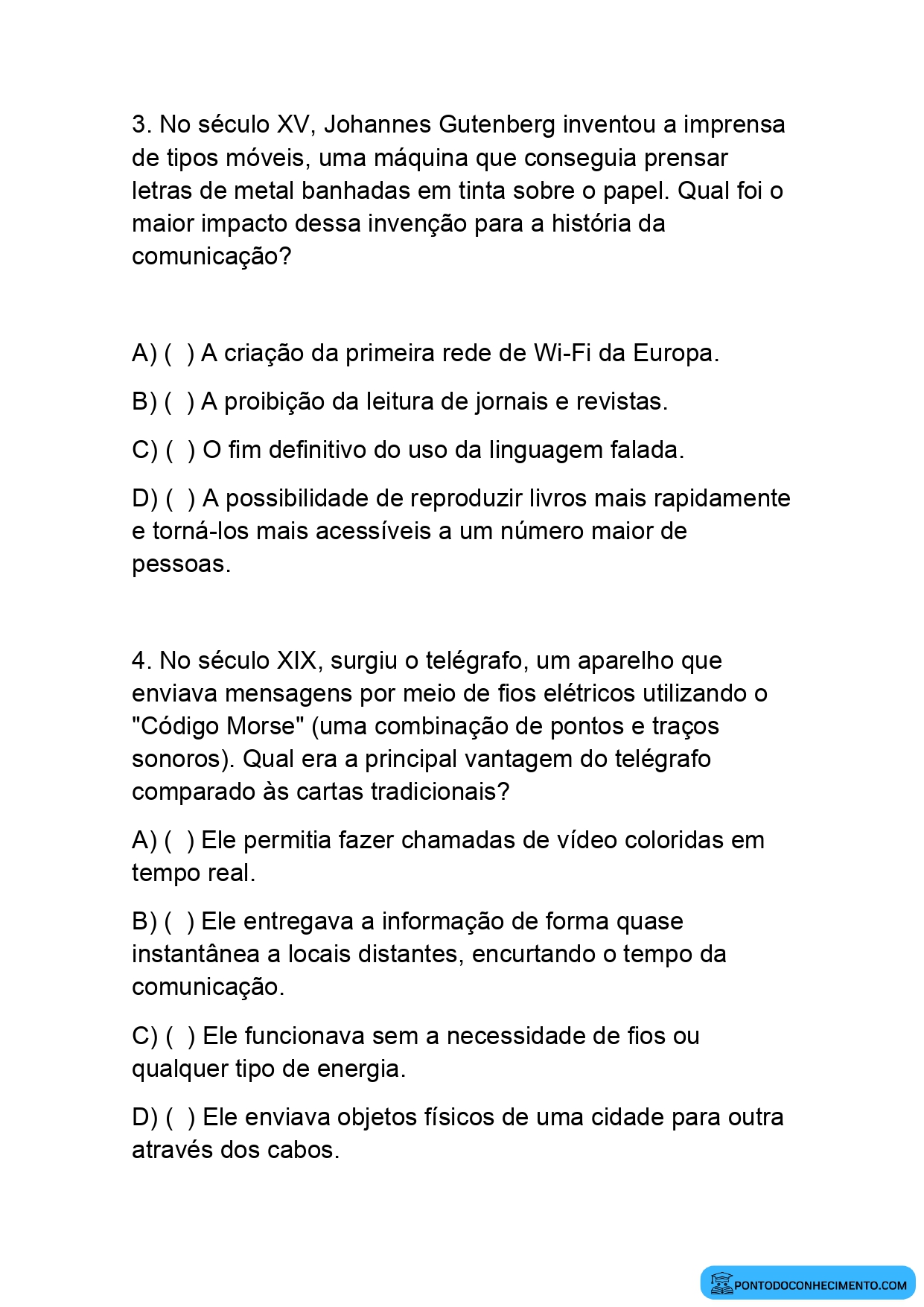 3. No século XV, Johannes Gutenberg inventou a imprensa de tipos móveis, uma máquina que conseguia prensar letras de metal banhadas em tinta sobre o papel. Qual foi o maior impacto dessa invenção para a história da comunicação?

A) ( ) A criação da primeira rede de Wi-Fi da Europa.

B) ( ) A proibição da leitura de jornais e revistas.

C) ( ) O fim definitivo do uso da linguagem falada.

D) ( ) A possibilidade de reproduzir livros mais rapidamente e torná-los mais acessíveis a um número maior de pessoas.

4. No século XIX, surgiu o telégrafo, um aparelho que enviava mensagens por meio de fios elétricos utilizando o "Código Morse" (uma combinação de pontos e traços sonoros). Qual era a principal vantagem do telégrafo comparado às cartas tradicionais?

A) ( ) Ele permitia fazer chamadas de vídeo coloridas em tempo real.

B) ( ) Ele entregava a informação de forma quase instantânea a locais distantes, encurtando o tempo da comunicação.

C) ( ) Ele funcionava sem a necessidade de fios ou qualquer tipo de energia.

D) ( ) Ele enviava objetos físicos de uma cidade para outra através dos cabos.

PONTODOCONHECIMENTO.COM